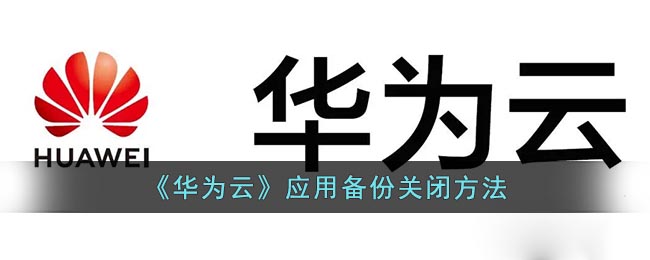 HUAWEI

华为云

《华为云》应用备份关闭方法